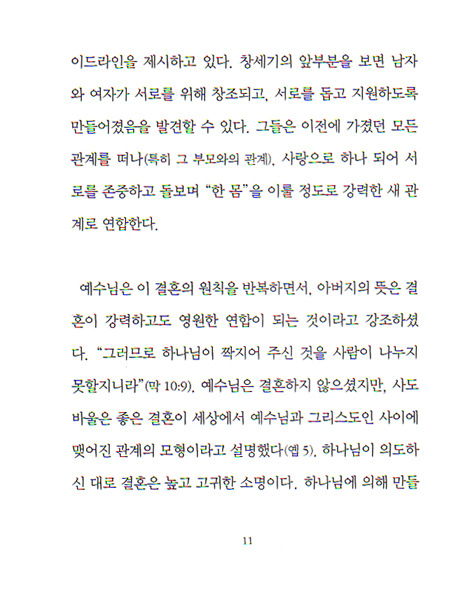 이드라인을 제시하고 있다. 창세기의 앞부분을 보면 남자와 여자가 서로를 위해 창조되고, 서로를 돕고 지원하도록 만들어졌음을 발견할 수 있다. 그들은 이전에 가졌던 모든 관계를 떠나(특히 그 부모와의 관계), 사랑으로 하나 되어 서로를 존중하고 돌보며 "한 몸"을 이룰 정도로 강력한 새 관계로 연합한다.

예수님은 이 결혼의 원칙을 반복하면서, 아버지의 뜻은 결혼이 강력하고도 영원한 연합이 되는 것이라고 강조하셨다. "그러므로 하나님이 짝지어 주신 것을 사람이 나누지 못할지니라"(막 10:9). 예수님은 결혼하지 않으셨지만, 사도 바울은 좋은 결혼이 세상에서 예수님과 그리스도인 사이에 맺어진 관계의 모형이라고 설명했다(엡 5). 하나님이 의도하신 대로 결혼은 높고 고귀한 소명이다. 하나님에 의해 만들

11